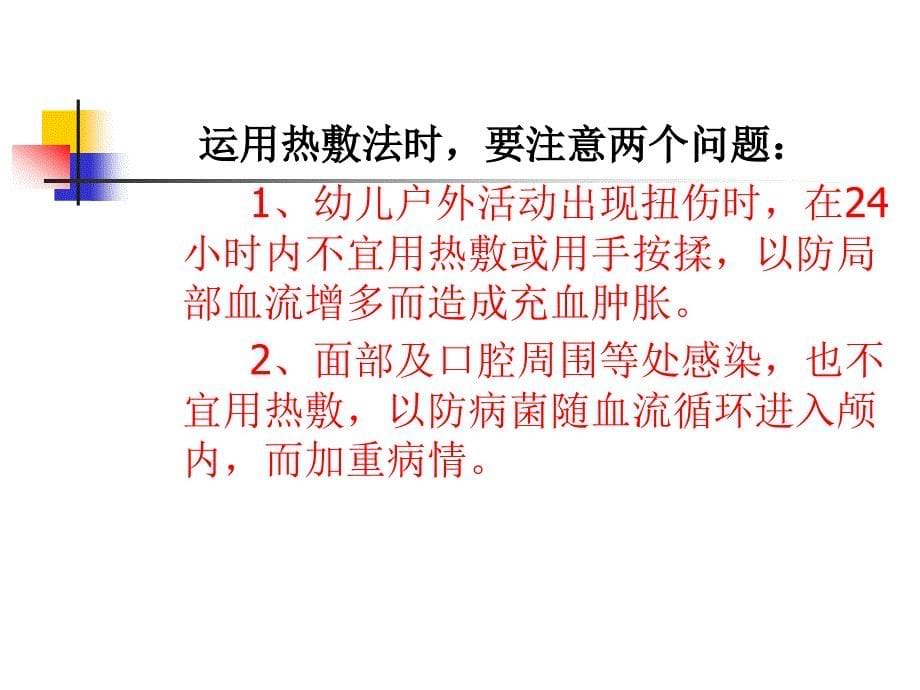 运用热敷法时，要注意两个问题：

1、幼儿户外活动出现扭伤时，在24小时内不宜用热敷或用手按揉，以防局部血流增多而造成充血肿胀。

2、面部及口腔周围等处感染，也不宜用热敷，以防病菌随血流循环进入颅内，而加重病情。